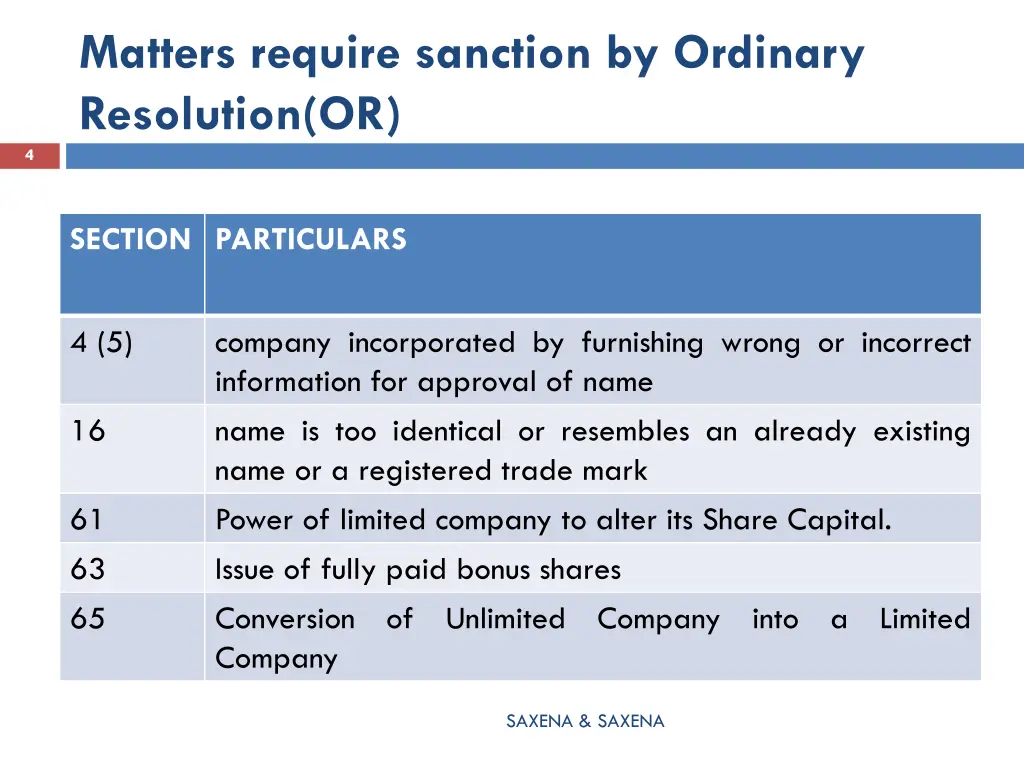 Matters require sanction by Ordinary Resolution(OR)

4

| SECTION | PARTICULARS |
|---|---|
| 4 (5) | company incorporated by furnishing wrong or incorrect information for approval of name |
| 16 | name is too identical or resembles an already existing name or a registered trade mark |
| 61 | Power of limited company to alter its Share Capital. |
| 63 | Issue of fully paid bonus shares |
| 65 | Conversion of Unlimited Company into a Limited Company |

SAXENA & SAXENA